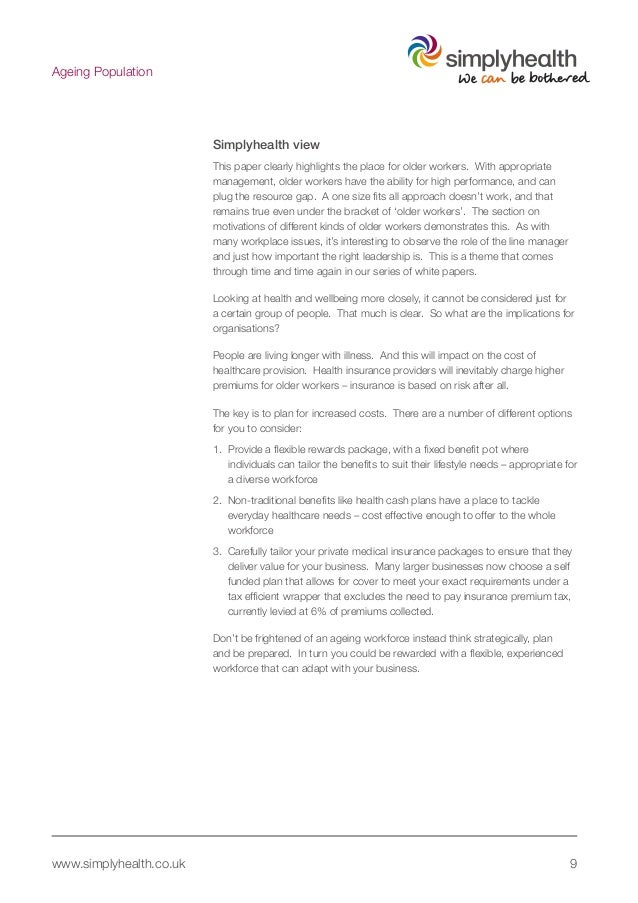 Ageing Population

simplyhealth
We can be bothered

Simplyhealth view

This paper clearly highlights the place for older workers. With appropriate management, older workers have the ability for high performance, and can plug the resource gap. A one size fits all approach doesn't work, and that remains true even under the bracket of 'older workers'. The section on motivations of different kinds of older workers demonstrates this. As with many workplace issues, it's interesting to observe the role of the line manager and just how important the right leadership is. This is a theme that comes through time and time again in our series of white papers.

Looking at health and wellbeing more closely, it cannot be considered just for a certain group of people. That much is clear. So what are the implications for organisations?

People are living longer with illness. And this will impact on the cost of healthcare provision. Health insurance providers will inevitably charge higher premiums for older workers – insurance is based on risk after all.

The key is to plan for increased costs. There are a number of different options for you to consider:

1. Provide a flexible rewards package, with a fixed benefit pot where individuals can tailor the benefits to suit their lifestyle needs – appropriate for a diverse workforce

2. Non-traditional benefits like health cash plans have a place to tackle everyday healthcare needs – cost effective enough to offer to the whole workforce

3. Carefully tailor your private medical insurance packages to ensure that they deliver value for your business. Many larger businesses now choose a self funded plan that allows for cover to meet your exact requirements under a tax efficient wrapper that excludes the need to pay insurance premium tax, currently levied at 6% of premiums collected.

Don't be frightened of an ageing workforce instead think strategically, plan and be prepared. In turn you could be rewarded with a flexible, experienced workforce that can adapt with your business.

www.simplyhealth.co.uk

9